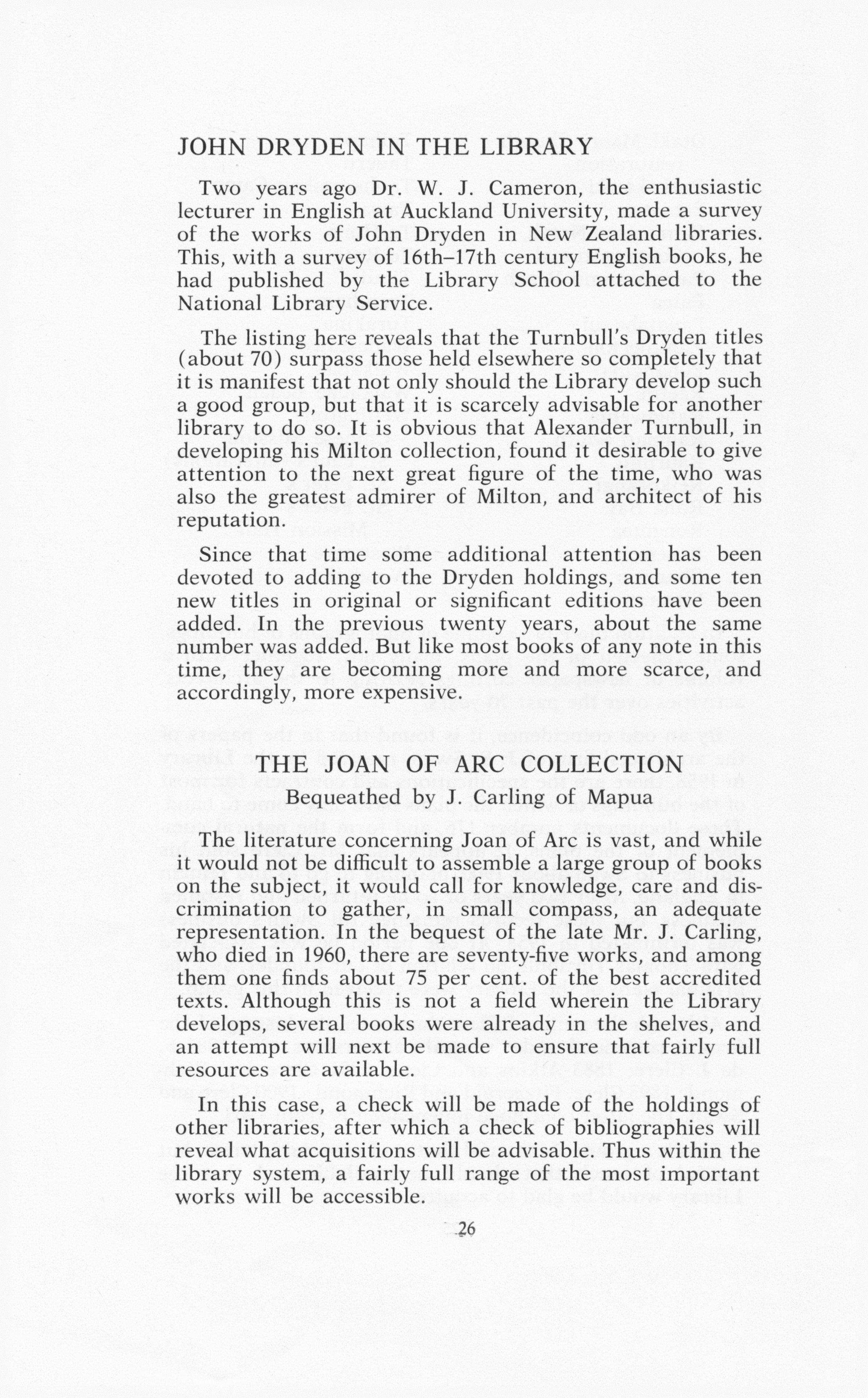 JOHN DRYDEN IN THE LIBRARY

Two years ago Dr. W. J. Cameron, the enthusiastic lecturer in English at Auckland University, made a survey of the works of John Dryden in New Zealand libraries. This, with a survey of 16th–17th century English books, he had published by the Library School attached to the National Library Service.

The listing here reveals that the Turnbull's Dryden titles (about 70) surpass those held elsewhere so completely that it is manifest that not only should the Library develop such a good group, but that it is scarcely advisable for another library to do so. It is obvious that Alexander Turnbull, in developing his Milton collection, found it desirable to give attention to the next great figure of the time, who was also the greatest admirer of Milton, and architect of his reputation.

Since that time some additional attention has been devoted to adding to the Dryden holdings, and some ten new titles in original or significant editions have been added. In the previous twenty years, about the same number was added. But like most books of any note in this time, they are becoming more and more scarce, and accordingly, more expensive.

THE JOAN OF ARC COLLECTION
Bequeathed by J. Carling of Mapua

The literature concerning Joan of Arc is vast, and while it would not be difficult to assemble a large group of books on the subject, it would call for knowledge, care and discrimination to gather, in small compass, an adequate representation. In the bequest of the late Mr. J. Carling, who died in 1960, there are seventy-five works, and among them one finds about 75 per cent. of the best accredited texts. Although this is not a field wherein the Library develops, several books were already in the shelves, and an attempt will next be made to ensure that fairly full resources are available.

In this case, a check will be made of the holdings of other libraries, after which a check of bibliographies will reveal what acquisitions will be advisable. Thus within the library system, a fairly full range of the most important works will be accessible.

26